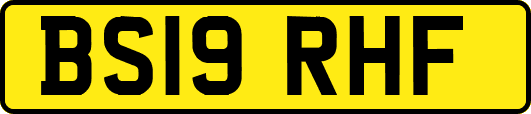 BS19 RHF